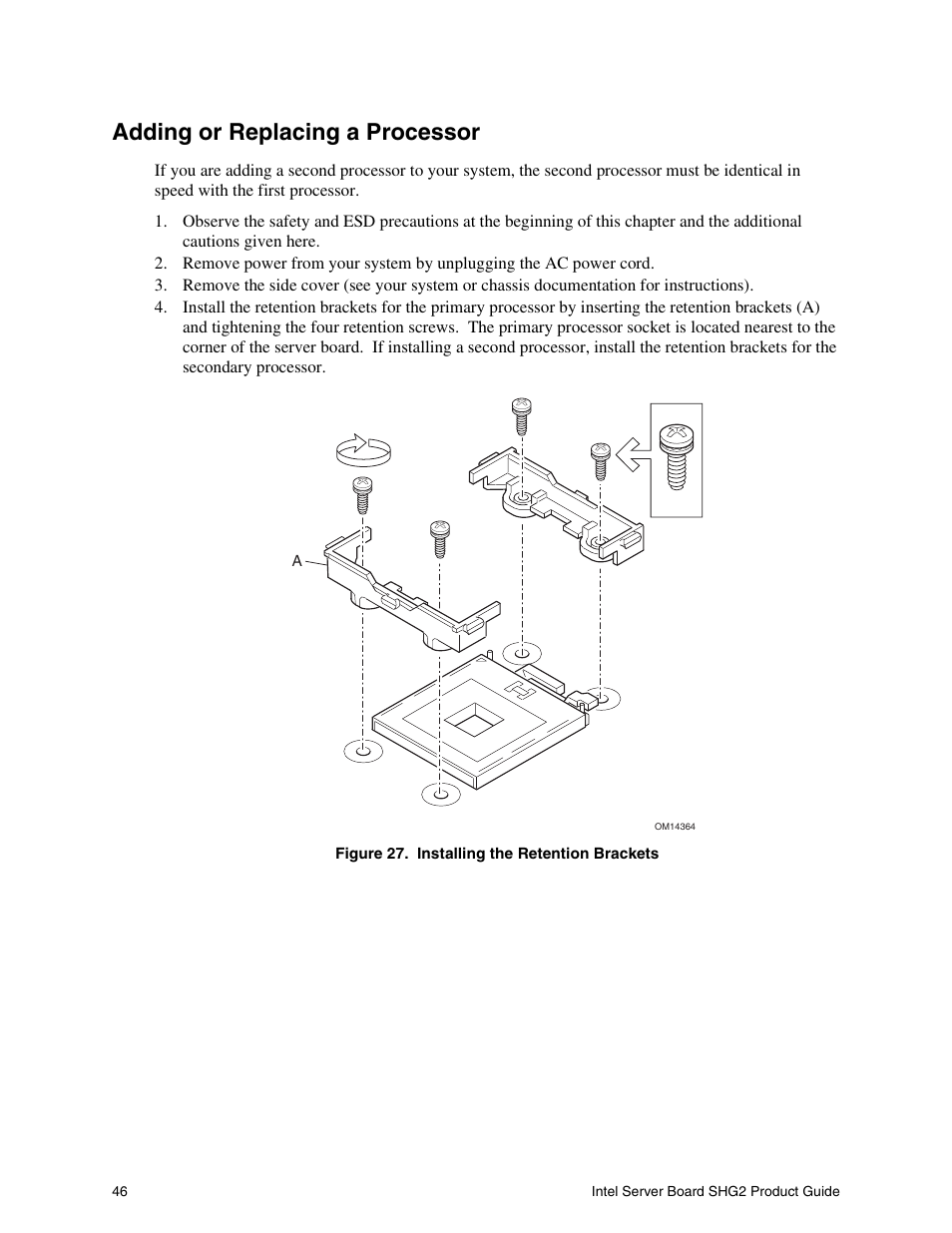 Adding or Replacing a Processor

If you are adding a second processor to your system, the second processor must be identical in speed with the first processor.

1. Observe the safety and ESD precautions at the beginning of this chapter and the additional cautions given here.
2. Remove power from your system by unplugging the AC power cord.
3. Remove the side cover (see your system or chassis documentation for instructions).
4. Install the retention brackets for the primary processor by inserting the retention brackets (A) and tightening the four retention screws. The primary processor socket is located nearest to the corner of the server board. If installing a second processor, install the retention brackets for the secondary processor.

A

OM14364

Figure 27. Installing the Retention Brackets

46

Intel Server Board SHG2 Product Guide